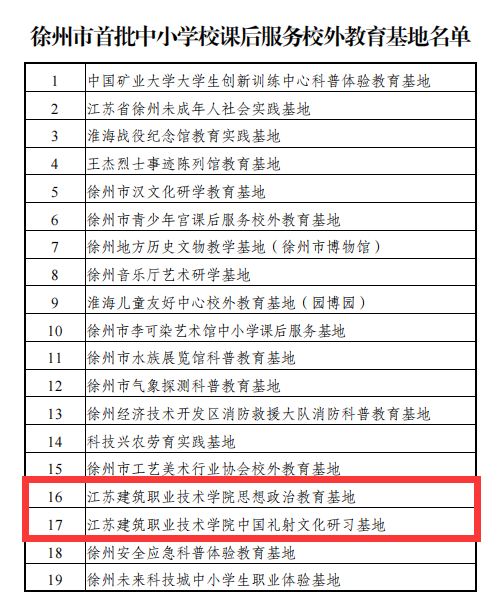 徐州市首批中小学校课后服务校外教育基地名单

| | |
|---|---|
| 1 | 中国矿业大学大学生创新训练中心科普体验教育基地 |
| 2 | 江苏省徐州未成年人社会实践基地 |
| 3 | 淮海战役纪念馆教育实践基地 |
| 4 | 王杰烈士事迹陈列馆教育基地 |
| 5 | 徐州市汉文化研学教育基地 |
| 6 | 徐州市青少年宫课后服务校外教育基地 |
| 7 | 徐州地方历史文物教学基地（徐州市博物馆） |
| 8 | 徐州音乐厅艺术研学基地 |
| 9 | 淮海儿童友好中心校外教育基地（园博园） |
| 10 | 徐州市李可染艺术馆中小学课后服务基地 |
| 11 | 徐州市水族展览馆科普教育基地 |
| 12 | 徐州市气象探测科普教育基地 |
| 13 | 徐州经济技术开发区消防救援大队消防科普教育基地 |
| 14 | 科技兴农劳育实践基地 |
| 15 | 徐州市工艺美术行业协会校外教育基地 |
| 16 | 江苏建筑职业技术学院思想政治教育基地 |
| 17 | 江苏建筑职业技术学院中国礼射文化研习基地 |
| 18 | 徐州安全应急科普体验教育基地 |
| 19 | 徐州未来科技城中小学生职业体验基地 |